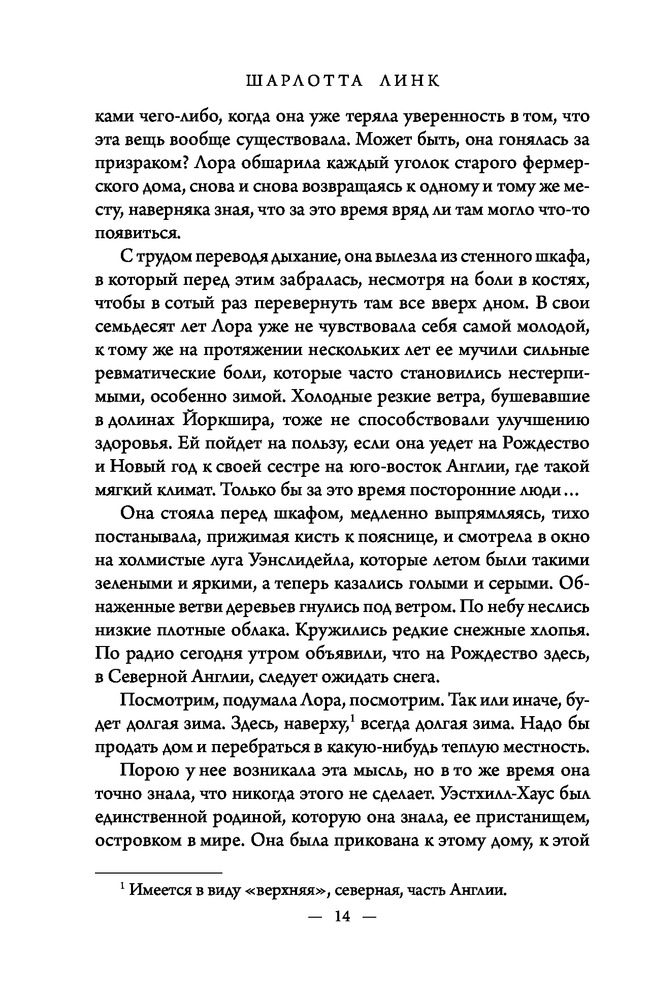 ШАРЛОТТА ЛИНК

ками чего-либо, когда она уже теряла уверенность в том, что эта вещь вообще существовала. Может быть, она гонялась за призраком? Лора обшарила каждый уголок старого фермерского дома, снова и снова возвращаясь к одному и тому же месту, наверняка зная, что за это время вряд ли там могло что-то появиться.

С трудом переводя дыхание, она вылезла из стенного шкафа, в который перед этим забралась, несмотря на боли в костях, чтобы в сотый раз перевернуть там все вверх дном. В свои семьдесят лет Лора уже не чувствовала себя самой молодой, к тому же на протяжении нескольких лет ее мучили сильные ревматические боли, которые часто становились нестерпимыми, особенно зимой. Холодные резкие ветра, бушевавшие в долинах Йоркшира, тоже не способствовали улучшению здоровья. Ей пойдет на пользу, если она уедет на Рождество и Новый год к своей сестре на юго-восток Англии, где такой мягкий климат. Только бы за это время посторонние люди…

Она стояла перед шкафом, медленно выпрямляясь, тихо постанывала, прижимая кисть к пояснице, и смотрела в окно на холмистые луга Уэнслидейла, которые летом были такими зелеными и яркими, а теперь казались голыми и серыми. Обнаженные ветви деревьев гнулись под ветром. По небу неслись низкие плотные облака. Кружились редкие снежные хлопья. По радио сегодня утром объявили, что на Рождество здесь, в Северной Англии, следует ожидать снега.

Посмотрим, подумала Лора, посмотрим. Так или иначе, будет долгая зима. Здесь, наверху,$^1$ всегда долгая зима. Надо бы продать дом и перебраться в какую-нибудь теплую местность.

Порою у нее возникала эта мысль, но в то же время она точно знала, что никогда этого не сделает. Уэстхилл-Хаус был единственной родиной, которую она знала, ее пристанищем, островком в мире. Она была прикована к этому дому, к этой

$^1$ Имеется в виду «верхняя», северная, часть Англии.

— 14 —